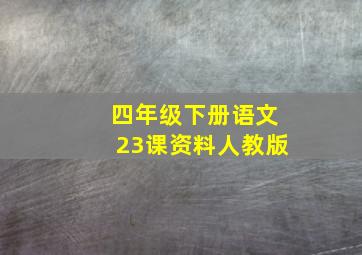 四年级下册语文
23课资料人教版